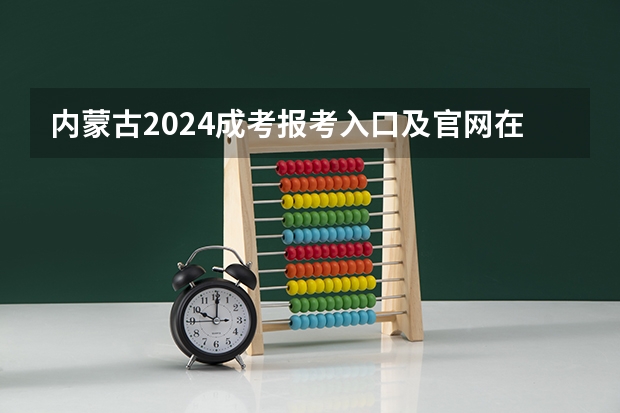 内蒙古2024成考报考入口及官网在

12
1
2
3
4
5
6
7
8
9
10
11